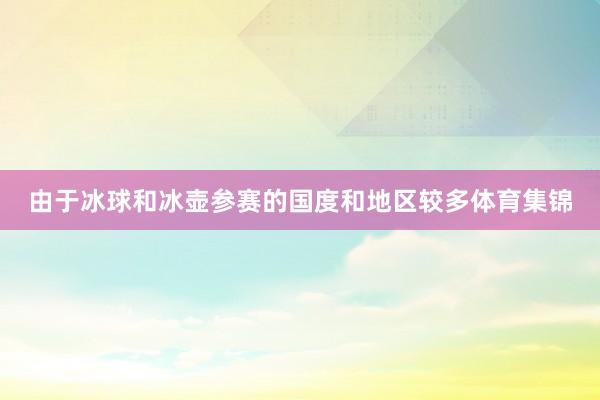 由于冰球和冰壶参赛的国度和地区较多体育集锦